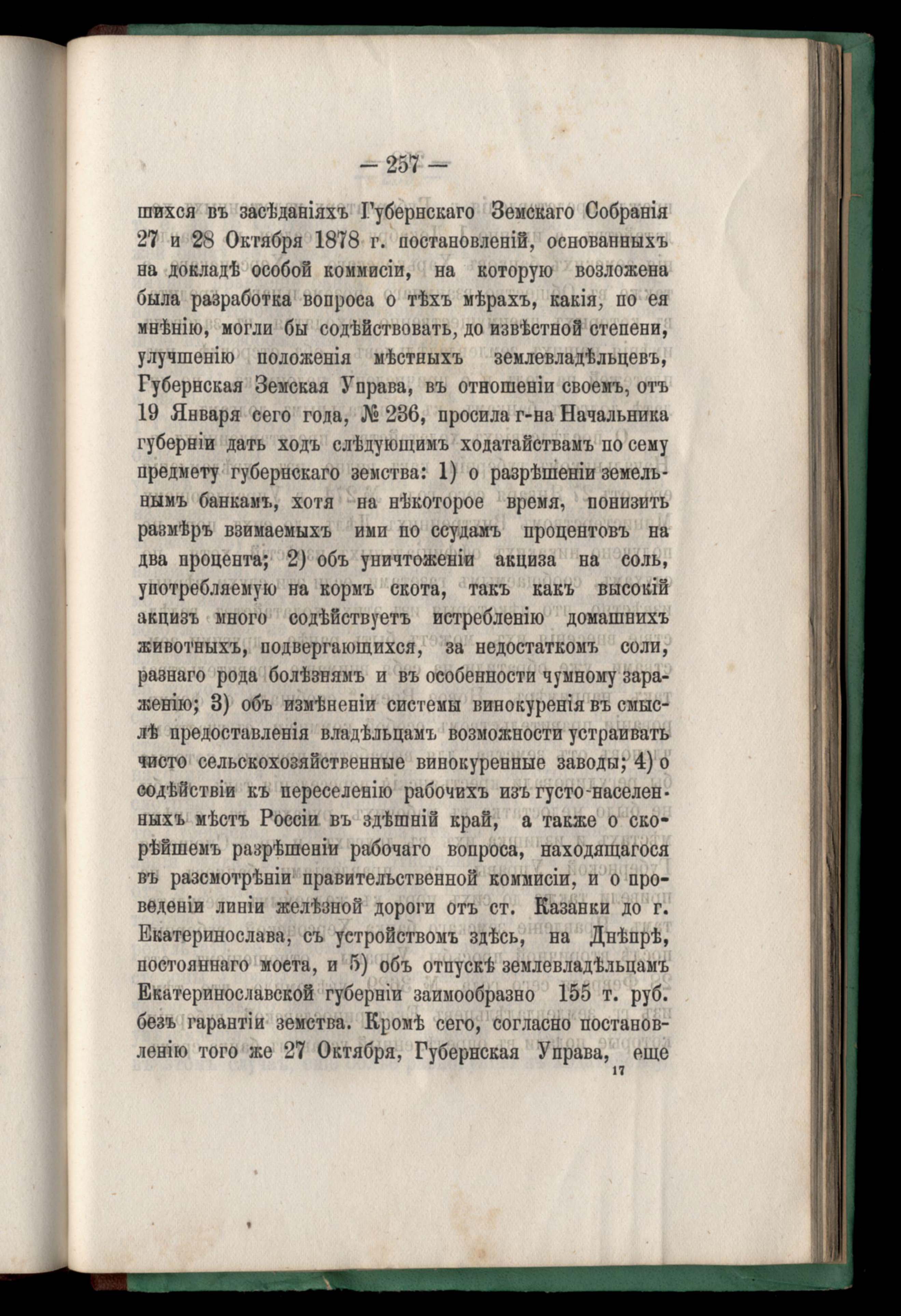 — 257 —

шихся въ засѣданіяхъ Губернскаго Земскаго Собранія 27 и 28 Октября 1878 г. постановленій, основанныхъ на докладѣ особой коммисіи, на которую возложена была разработка вопроса о тѣхъ мѣрахъ, какія, по ея мнѣнію, могли бы содѣйствовать, до извѣстной степени, улучшенію положенія мѣстныхъ землевладѣльцевъ, Губернская Земская Управа, въ отношеніи своемъ, отъ 19 Января сего года, № 236, просила г-на Начальника губерніи дать ходъ слѣдующимъ ходатайствамъ по сему предмету губернскаго земства: 1) о разрѣшеніи земельнымъ банкамъ, хотя на нѣкоторое время, понизить размѣръ взимаемыхъ ими по ссудамъ процентовъ на два процента; 2) объ уничтоженіи акциза на соль, употребляемую на кормъ скота, такъ какъ высокій акцизъ много содѣйствуетъ истребленію домашнихъ животныхъ, подвергающихся, за недостаткомъ соли, разнаго рода болѣзнямъ и въ особенности чумному зараженію; 3) объ измѣненіи системы винокуренія въ смыслѣ предоставленія владѣльцамъ возможности устраивать чисто сельскохозяйственные винокуренные заводы; 4) о содѣйствіи къ переселенію рабочихъ изъ густо-населенныхъ мѣстъ Россіи въ здѣшній край, а также о скорѣйшемъ разрѣшеніи рабочаго вопроса, находящагося въ разсмотрѣніи правительственной коммисіи, и о проведеніи линіи желѣзной дороги отъ ст. Казанки до г. Екатеринослава, съ устройствомъ здѣсь, на Днѣпрѣ, постояннаго моста, и 5) объ отпускѣ землевладѣльцамъ Екатеринославской губерніи заимообразно 155 т. руб. безъ гарантіи земства. Кромѣ сего, согласно постановленію того же 27 Октября, Губернская Управа, еще

17